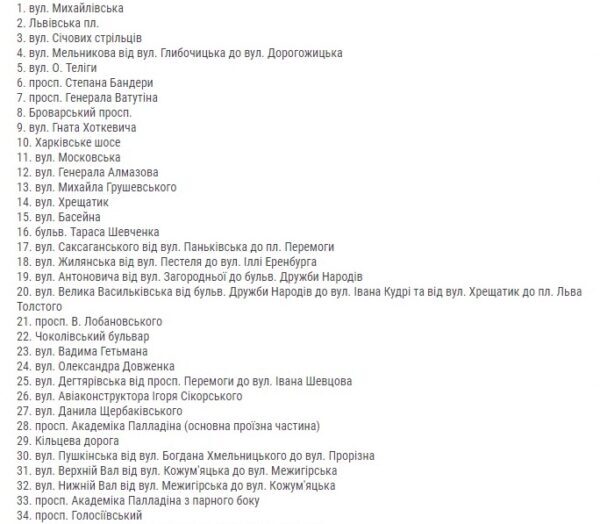 1. вул. Михайлівська
2. Львівська пл.
3. вул. Січових стрільців
4. вул. Мельникова від вул. Глибочицька до вул. Дорогожицька
5. вул. О. Теліги
6. просп. Степана Бандери
7. просп. Генерала Ватутіна
8. Броварський просп.
9. вул. Гната Хоткевича
10. Харківське шосе
11. вул. Московська
12. вул. Генерала Алмазова
13. вул. Михайла Грушевського
14. вул. Хрещатик
15. вул. Басейна
16. бульв. Тараса Шевченка
17. вул. Саксаганського від вул. Паньківська до пл. Перемоги
18. вул. Жилянська від вул. Пестеля до вул. Іллі Еренбурга
19. вул. Антоновича від вул. Загородньої до бульв. Дружби Народів
20. вул. Велика Васильківська від бульв. Дружби Народів до вул. Івана Кудрі та від вул. Хрещатик до пл. Льва Толстого
21. просп. В. Лобановського
22. Чоколівський бульвар
23. вул. Вадима Гетьмана
24. вул. Олександра Довженка
25. вул. Дегтярівська від просп. Перемоги до вул. Івана Шевцова
26. вул. Авіаконструктора Ігоря Сікорського
27. вул. Данила Щербаківського
28. просп. Академіка Палладіна (основна проїзна частина)
29. Кільцева дорога
30. вул. Пушкінська від вул. Богдана Хмельницького до вул. Прорізна
31. вул. Верхній Вал від вул. Кожум'яцька до вул. Межигірська
32. вул. Нижній Вал від вул. Межигірська до вул. Кожум'яцька
33. просп. Академіка Палладіна з парного боку
34. просп. Голосіївський